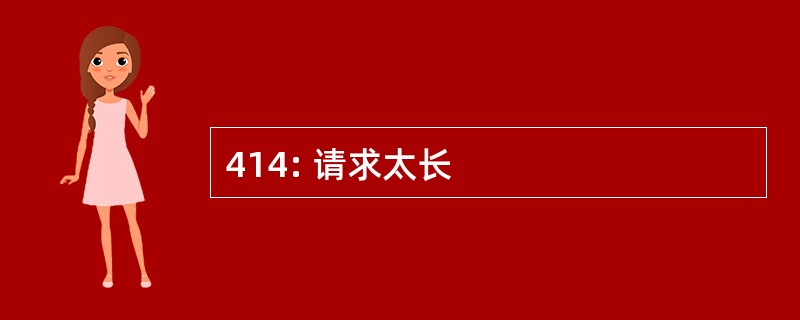 414: 请求太长